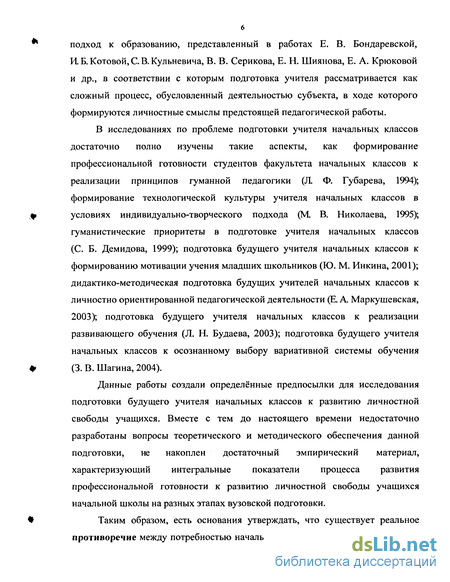 6

подход к образованию, представленный в работах Е. В. Бондаревской, И. Б. Котовой, С. В. Кульневича, В. В. Серикова, Е. Н. Шиянова, Е. А. Крюковой и др., в соответствии с которым подготовка учителя рассматривается как сложный процесс, обусловленный деятельностью субъекта, в ходе которого формируются личностные смыслы предстоящей педагогической работы.

В исследованиях по проблеме подготовки учителя начальных классов достаточно полно изучены такие аспекты, как формирование профессиональной готовности студентов факультета начальных классов к реализации принципов гуманной педагогики (Л. Ф. Губарева, 1994); формирование технологической культуры учителя начальных классов в условиях индивидуально-творческого подхода (М. В. Николаева, 1995); гуманистические приоритеты в подготовке учителя начальных классов (С. Б. Демидова, 1999); подготовка будущего учителя начальных классов к формированию мотивации учения младших школьников (Ю. М. Инкина, 2001); дидактико-методическая подготовка будущих учителей начальных классов к личностно ориентированной педагогической деятельности (Е. А. Маркушевская, 2003); подготовка будущего учителя начальных классов к реализации развивающего обучения (Л. Н. Будаева, 2003); подготовка будущего учителя начальных классов к осознанному выбору вариативной системы обучения (З. В. Шагина, 2004).

Данные работы создали определённые предпосылки для исследования подготовки будущего учителя начальных классов к развитию личностной свободы учащихся. Вместе с тем до настоящего времени недостаточно разработаны вопросы теоретического и методического обеспечения данной подготовки, не накоплен достаточный эмпирический материал, характеризующий интегральные показатели процесса развития профессиональной готовности к развитию личностной свободы учащихся начальной школы на разных этапах вузовской подготовки.

Таким образом, есть основания утверждать, что существует реальное **противоречие** между потребностью началь

dsLib.net
библиотека диссертаций